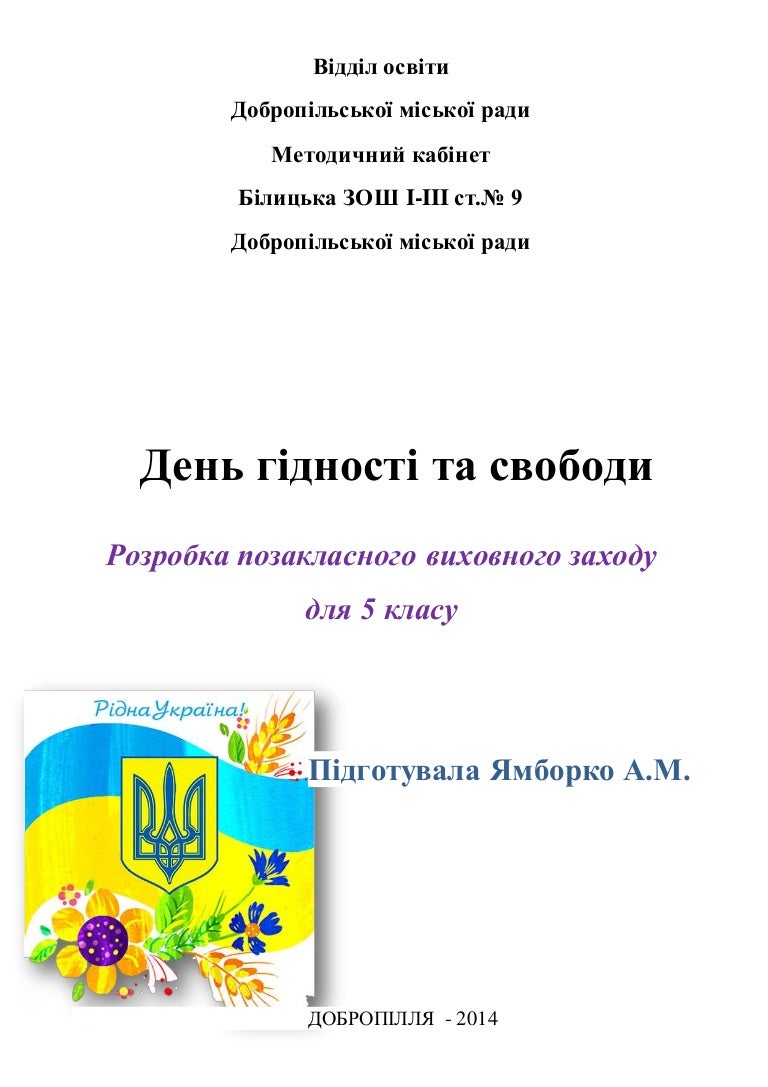 Відділ освіти

Добропільської міської ради

Методичний кабінет

Білицька ЗОШ І-ІІІ ст.№ 9

Добропільської міської ради

День гідності та свободи

Розробка позакласного виховного заходу

для 5 класу

Рідна Україна!

Підготувала Ямборко А.М.

ДОБРОПІЛЛЯ - 2014